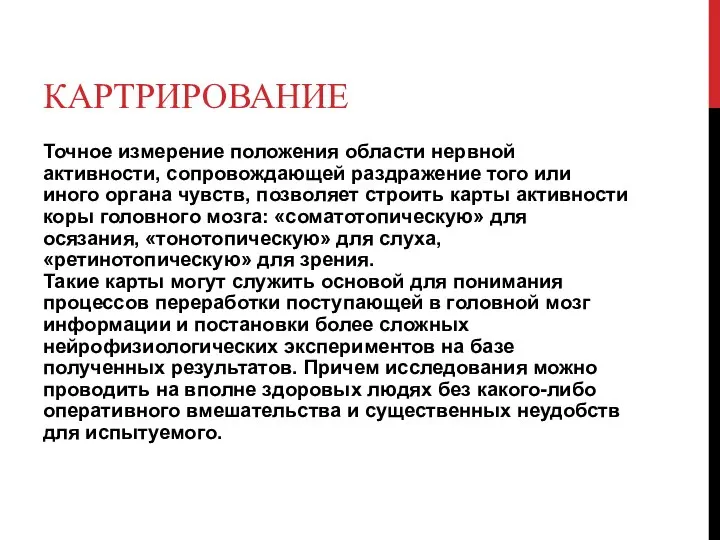 КАРТРИРОВАНИЕ

Точное измерение положения области нервной активности, сопровождающей раздражение того или иного органа чувств, позволяет строить карты активности коры головного мозга: «соматотопическую» для осязания, «тонотопическую» для слуха, «ретинотопическую» для зрения.
Такие карты могут служить основой для понимания процессов переработки поступающей в головной мозг информации и постановки более сложных нейрофизиологических экспериментов на базе полученных результатов. Причем исследования можно проводить на вполне здоровых людях без какого-либо оперативного вмешательства и существенных неудобств для испытуемого.